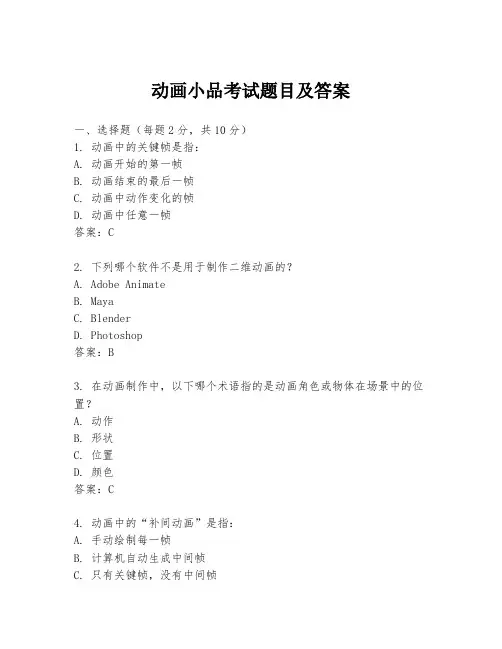 动画小品考试题目及答案

一、选择题（每题 2 分，共 10 分）
1. 动画中的关键帧是指：
A. 动画开始的第一帧
B. 动画结束的最后一帧
C. 动画中动作变化的帧
D. 动画中任意一帧
答案：C

2. 下列哪个软件不是用于制作二维动画的？
A. Adobe Animate
B. Maya
C. Blender
D. Photoshop
答案：B

3. 在动画制作中，以下哪个术语指的是动画角色或物体在场景中的位置？
A. 动作
B. 形状
C. 位置
D. 颜色
答案：C

4. 动画中的“补间动画”是指：
A. 手动绘制每一帧
B. 计算机自动生成中间帧
C. 只有关键帧，没有中间帧